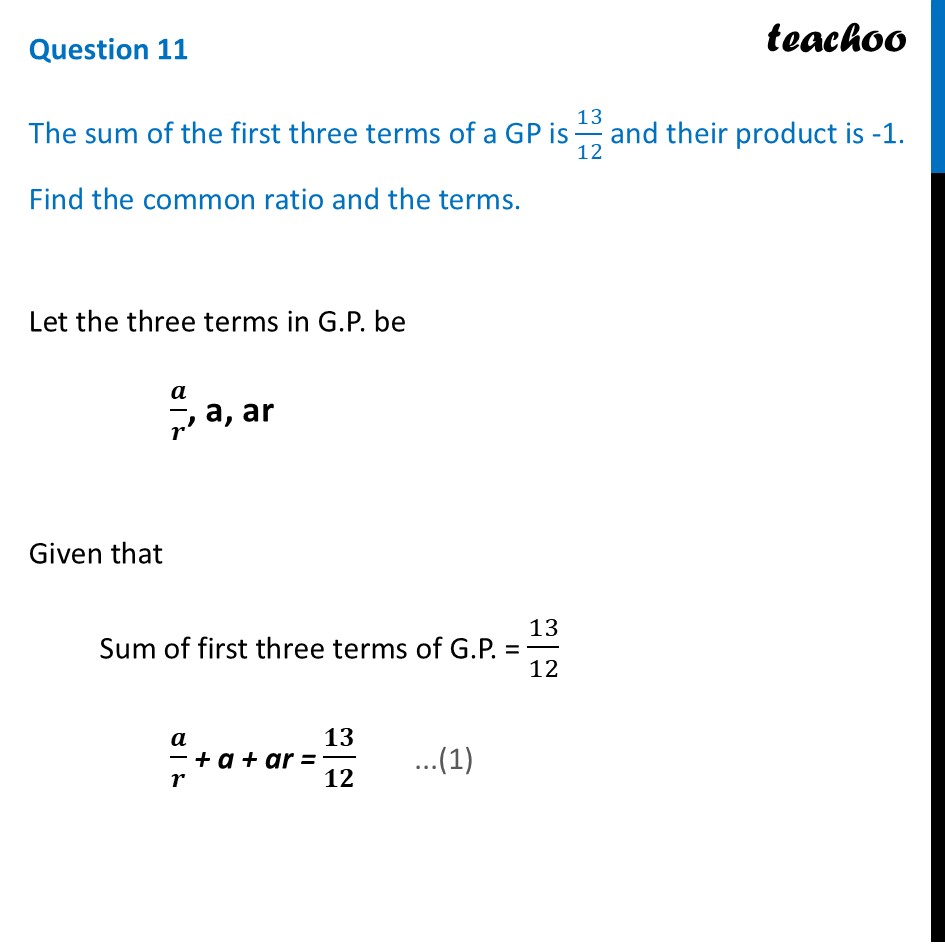 Question 11

teachoo

The sum of the first three terms of a GP is $\frac{13}{12}$ and their product is -1. Find the common ratio and the terms.

Let the three terms in G.P. be

$\frac{a}{r}$, a, ar

Given that

Sum of first three terms of G.P. = $\frac{13}{12}$

$\frac{a}{r} + a + ar = \frac{13}{12}$ ...(1)